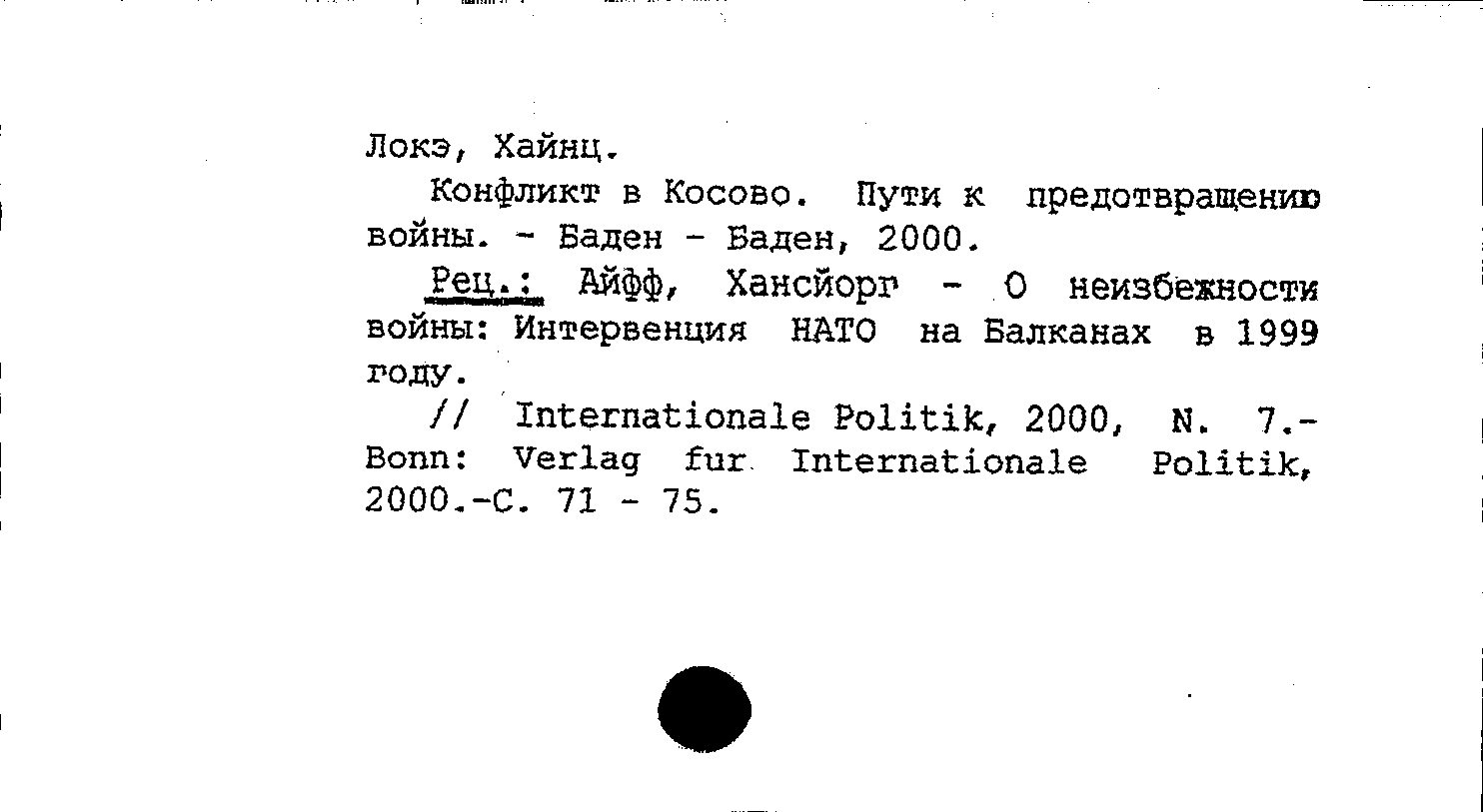 Локэ, Хайнц.

Конфликт в Косово. Пути к предотвращению войны. - Баден - Баден, 2000.

Рец.: Айфф, Хансйорг - О неизбежности войны: Интервенция НАТО на Балканах в 1999 году.

// Internationale Politik, 2000, N. 7.- Bonn: Verlag fur Internationale Politik, 2000.-С. 71 - 75.